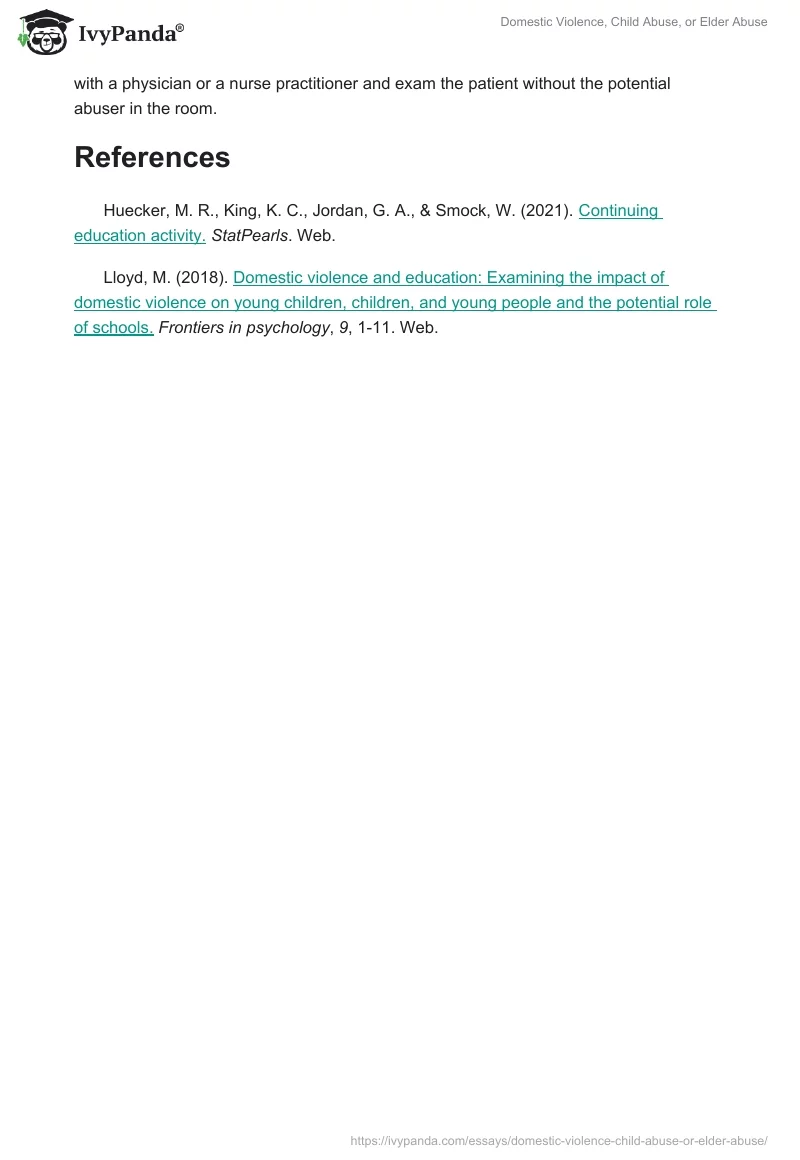 IvyPanda®

Domestic Violence, Child Abuse, or Elder Abuse

with a physician or a nurse practitioner and exam the patient without the potential abuser in the room.

References

Huecker, M. R., King, K. C., Jordan, G. A., & Smock, W. (2021). Continuing education activity. StatPearls. Web.

Lloyd, M. (2018). Domestic violence and education: Examining the impact of domestic violence on young children, children, and young people and the potential role of schools. Frontiers in psychology, 9, 1-11. Web.

https://ivypanda.com/essays/domestic-violence-child-abuse-or-elder-abuse/